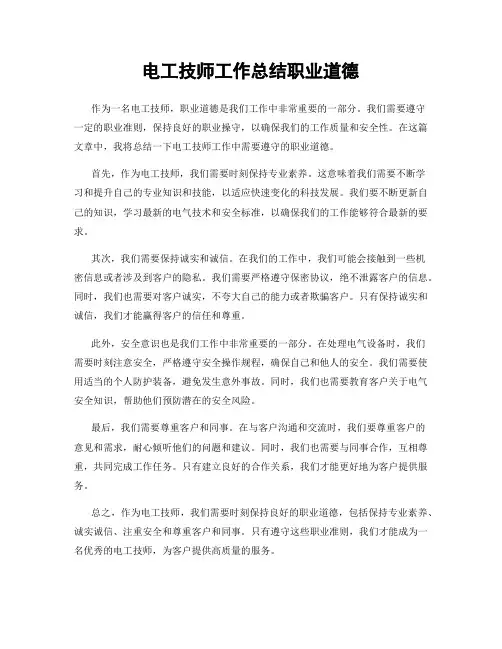 电工技师工作总结职业道德

作为一名电工技师，职业道德是我们工作中非常重要的一部分。我们需要遵守一定的职业准则，保持良好的职业操守，以确保我们的工作质量和安全性。在这篇文章中，我将总结一下电工技师工作中需要遵守的职业道德。

首先，作为电工技师，我们需要时刻保持专业素养。这意味着我们需要不断学习和提升自己的专业知识和技能，以适应快速变化的科技发展。我们要不断更新自己的知识，学习最新的电气技术和安全标准，以确保我们的工作能够符合最新的要求。

其次，我们需要保持诚实和诚信。在我们的工作中，我们可能会接触到一些机密信息或者涉及到客户的隐私。我们需要严格遵守保密协议，绝不泄露客户的信息。同时，我们也需要对客户诚实，不夸大自己的能力或者欺骗客户。只有保持诚实和诚信，我们才能赢得客户的信任和尊重。

此外，安全意识也是我们工作中非常重要的一部分。在处理电气设备时，我们需要时刻注意安全，严格遵守安全操作规程，确保自己和他人的安全。我们需要使用适当的个人防护装备，避免发生意外事故。同时，我们也需要教育客户关于电气安全知识，帮助他们预防潜在的安全风险。

最后，我们需要尊重客户和同事。在与客户沟通和交流时，我们要尊重客户的意见和需求，耐心倾听他们的问题和建议。同时，我们也需要与同事合作，互相尊重，共同完成工作任务。只有建立良好的合作关系，我们才能更好地为客户提供服务。

总之，作为电工技师，我们需要时刻保持良好的职业道德，包括保持专业素养、诚实诚信、注重安全和尊重客户和同事。只有遵守这些职业准则，我们才能成为一名优秀的电工技师，为客户提供高质量的服务。